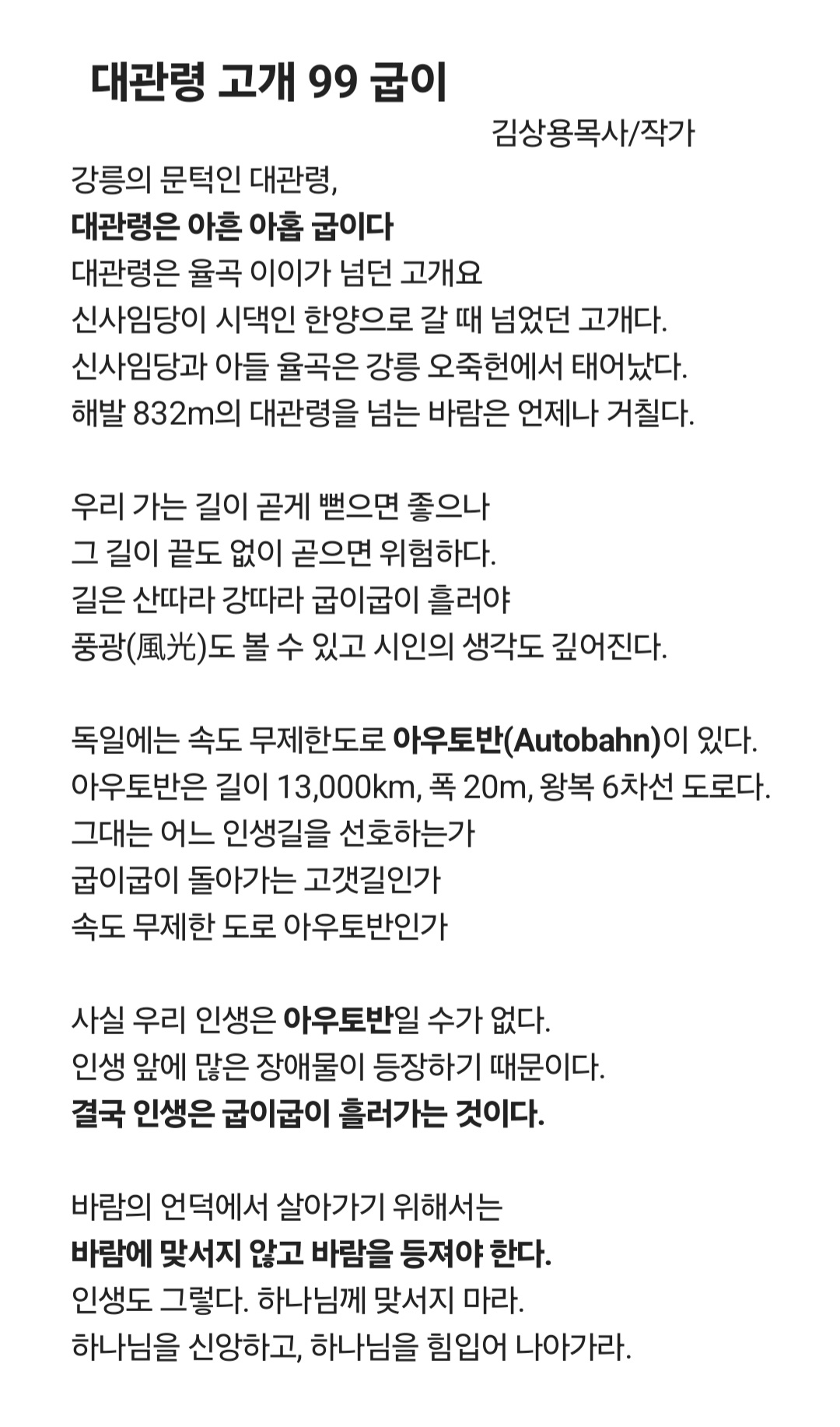 대관령 고개 99 굽이

김상용목사/작가

강릉의 문턱인 대관령,
대관령은 아흔 아홉 굽이다
대관령은 율곡 이이가 넘던 고개요
신사임당이 시댁인 한양으로 갈 때 넘었던 고개다.
신사임당과 아들 율곡은 강릉 오죽헌에서 태어났다.
해발 832m의 대관령을 넘는 바람은 언제나 거칠다.

우리 가는 길이 곧게 뻗으면 좋으나
그 길이 끝도 없이 곧으면 위험하다.
길은 산따라 강따라 굽이굽이 흘러야
풍광(風光)도 볼 수 있고 시인의 생각도 깊어진다.

독일에는 속도 무제한도로 아우토반(Autobahn)이 있다.
아우토반은 길이 13,000km, 폭 20m, 왕복 6차선 도로다.
그대는 어느 인생길을 선호하는가
굽이굽이 돌아가는 고갯길인가
속도 무제한 도로 아우토반인가

사실 우리 인생은 아우토반일 수가 없다.
인생 앞에 많은 장애물이 등장하기 때문이다.
결국 인생은 굽이굽이 흘러가는 것이다.

바람의 언덕에서 살아가기 위해서는
바람에 맞서지 않고 바람을 등져야 한다.
인생도 그렇다. 하나님께 맞서지 마라.
하나님을 신앙하고, 하나님을 힘입어 나아가라.